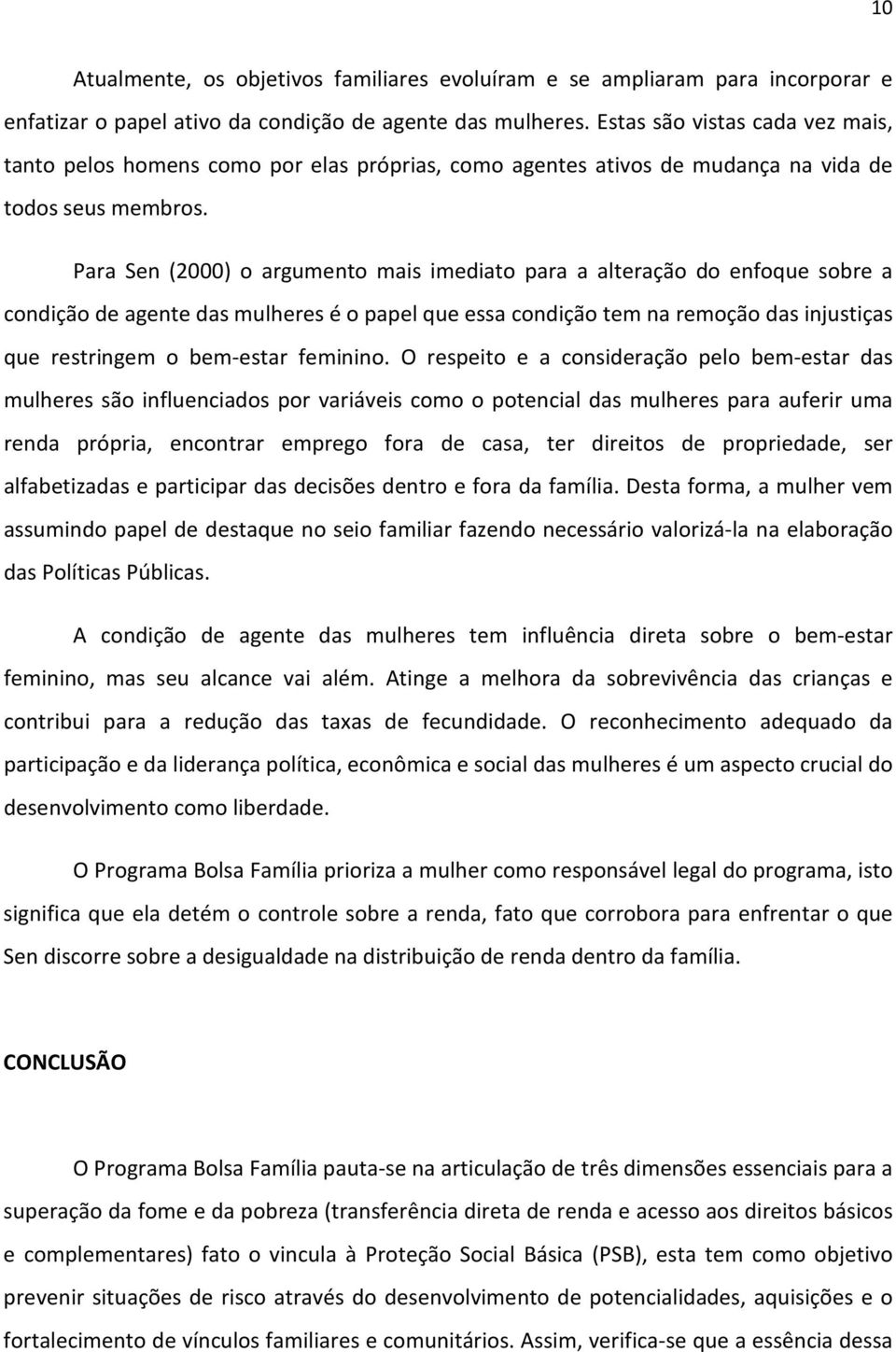 10

Atualmente, os objetivos familiares evoluíram e se ampliaram para incorporar e enfatizar o papel ativo da condição de agente das mulheres. Estas são vistas cada vez mais, tanto pelos homens como por elas próprias, como agentes ativos de mudança na vida de todos seus membros.

Para Sen (2000) o argumento mais imediato para a alteração do enfoque sobre a condição de agente das mulheres é o papel que essa condição tem na remoção das injustiças que restringem o bem-estar feminino. O respeito e a consideração pelo bem-estar das mulheres são influenciados por variáveis como o potencial das mulheres para auferir uma renda própria, encontrar emprego fora de casa, ter direitos de propriedade, ser alfabetizadas e participar das decisões dentro e fora da família. Desta forma, a mulher vem assumindo papel de destaque no seio familiar fazendo necessário valorizá-la na elaboração das Políticas Públicas.

A condição de agente das mulheres tem influência direta sobre o bem-estar feminino, mas seu alcance vai além. Atinge a melhora da sobrevivência das crianças e contribui para a redução das taxas de fecundidade. O reconhecimento adequado da participação e da liderança política, econômica e social das mulheres é um aspecto crucial do desenvolvimento como liberdade.

O Programa Bolsa Família prioriza a mulher como responsável legal do programa, isto significa que ela detém o controle sobre a renda, fato que corrobora para enfrentar o que Sen discorre sobre a desigualdade na distribuição de renda dentro da família.

CONCLUSÃO

O Programa Bolsa Família pauta-se na articulação de três dimensões essenciais para a superação da fome e da pobreza (transferência direta de renda e acesso aos direitos básicos e complementares) fato o vincula à Proteção Social Básica (PSB), esta tem como objetivo prevenir situações de risco através do desenvolvimento de potencialidades, aquisições e o fortalecimento de vínculos familiares e comunitários. Assim, verifica-se que a essência dessa